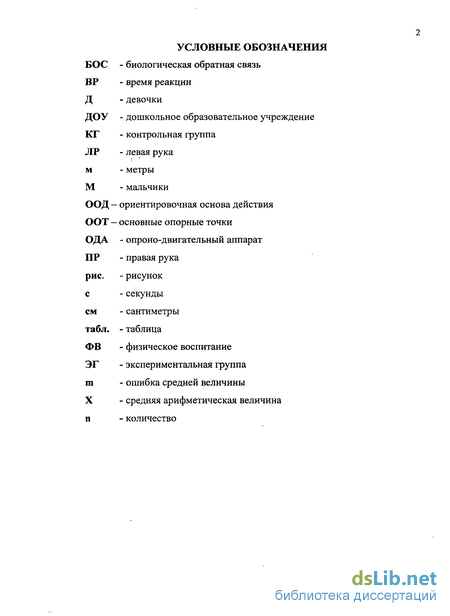 2

УСЛОВНЫЕ ОБОЗНАЧЕНИЯ

БОС - биологическая обратная связь
ВР - время реакции
Д - девочки
ДОУ - дошкольное образовательное учреждение
КГ - контрольная группа
ЛР - левая рука
м - метры
М - мальчики
ООД – ориентировочная основа действия
ООТ – основные опорные точки
ОДА - опроно-двигательный аппарат
ПР - правая рука
рис. - рисунок
с - секунды
см - сантиметры
табл. - таблица
ФВ - физическое воспитание
ЭГ - экспериментальная группа
m - ошибка средней величины
X - средняя арифметическая величина
n - количество

dsLib.net
библиотека диссертаций